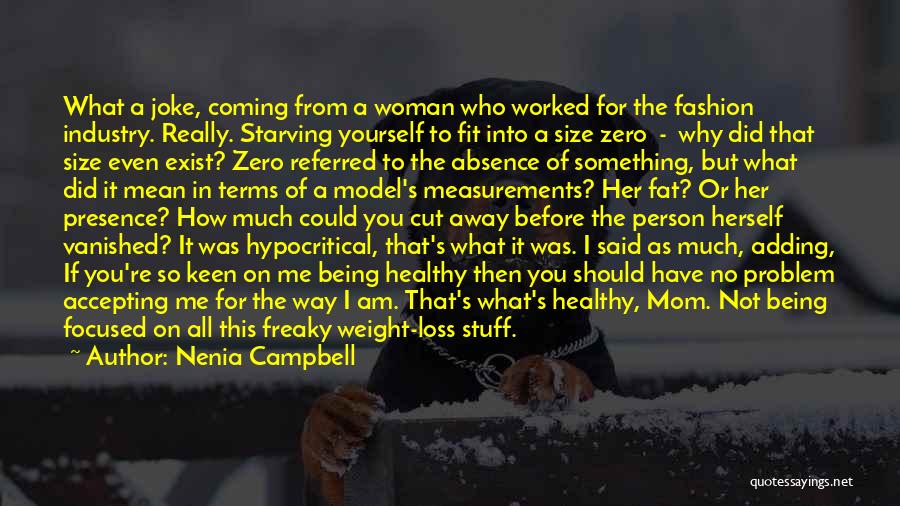 What a joke, coming from a woman who worked for the fashion industry. Really. Starving yourself to fit into a size zero - why did that size even exist? Zero referred to the absence of something, but what did it mean in terms of a model's measurements? Her fat? Or her presence? How much could you cut away before the person herself vanished? It was hypocritical, that's what it was. I said as much, adding, If you're so keen on me being healthy then you should have no problem accepting me for the way I am. That's what's healthy, Mom. Not being focused on all this freaky weight-loss stuff.

~ Author: Nenia Campbell

quotessayings.net